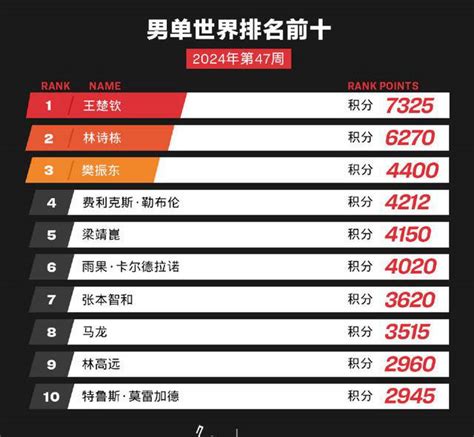 男单世界排名前十

2024年第47周

| RANK | NAME | RANK POINTS |
|---|---|---|
| 1 | 王楚钦 | 积分 7325 |
| 2 | 林诗栋 | 积分 6270 |
| 3 | 樊振东 | 积分 4400 |
| 4 | 费利克斯·勒布伦 | 积分 4212 |
| 5 | 梁靖崑 | 积分 4150 |
| 6 | 雨果·卡尔德拉诺 | 积分 4020 |
| 7 | 张本智和 | 积分 3620 |
| 8 | 马龙 | 积分 3515 |
| 9 | 林高远 | 积分 2960 |
| 10 | 特鲁斯·莫雷加德 | 积分 2945 |